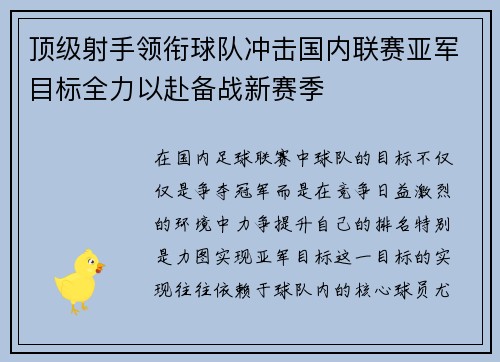 顶级射手领衔球队冲击国内联赛亚军目标全力以赴备战新赛季

在国内足球联赛中球队的目标不仅仅是争夺冠军而是在竞争日益激烈的环境中力争提升自己的排名特别是力图实现亚军目标这一目标的实现往往依赖于球队内的核心球员尤